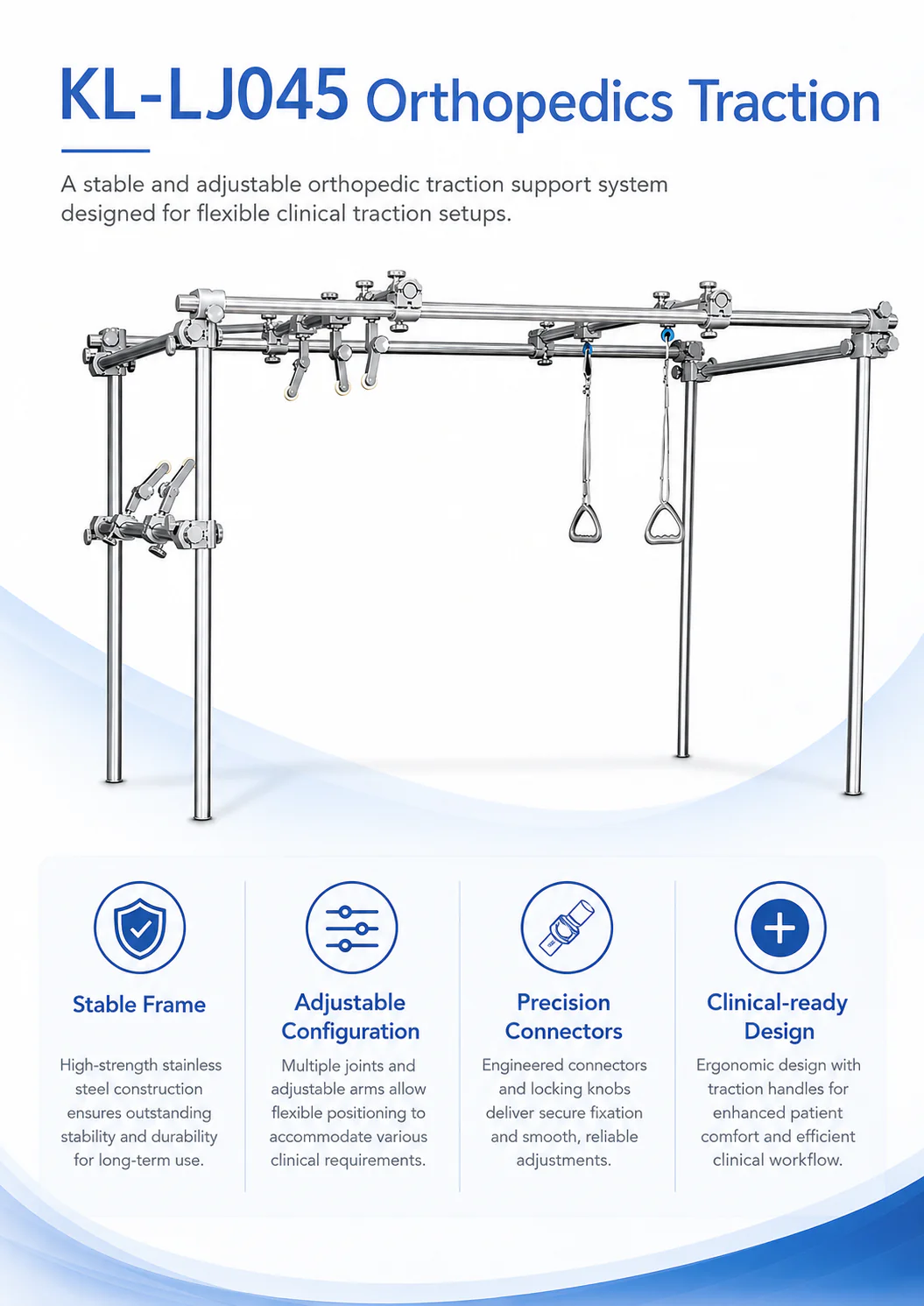 KL-LJ045 Orthopedics Traction

A stable and adjustable orthopedic traction support system designed for flexible clinical traction setups.

Stable Frame

High-strength stainless steel construction ensures outstanding stability and durability for long-term use.

Adjustable Configuration

Multiple joints and adjustable arms allow flexible positioning to accommodate various clinical requirements.

Precision Connectors

Engineered connectors and locking knobs deliver secure fixation and smooth, reliable adjustments.

Clinical-ready Design

Ergonomic design with traction handles for enhanced patient comfort and efficient clinical workflow.